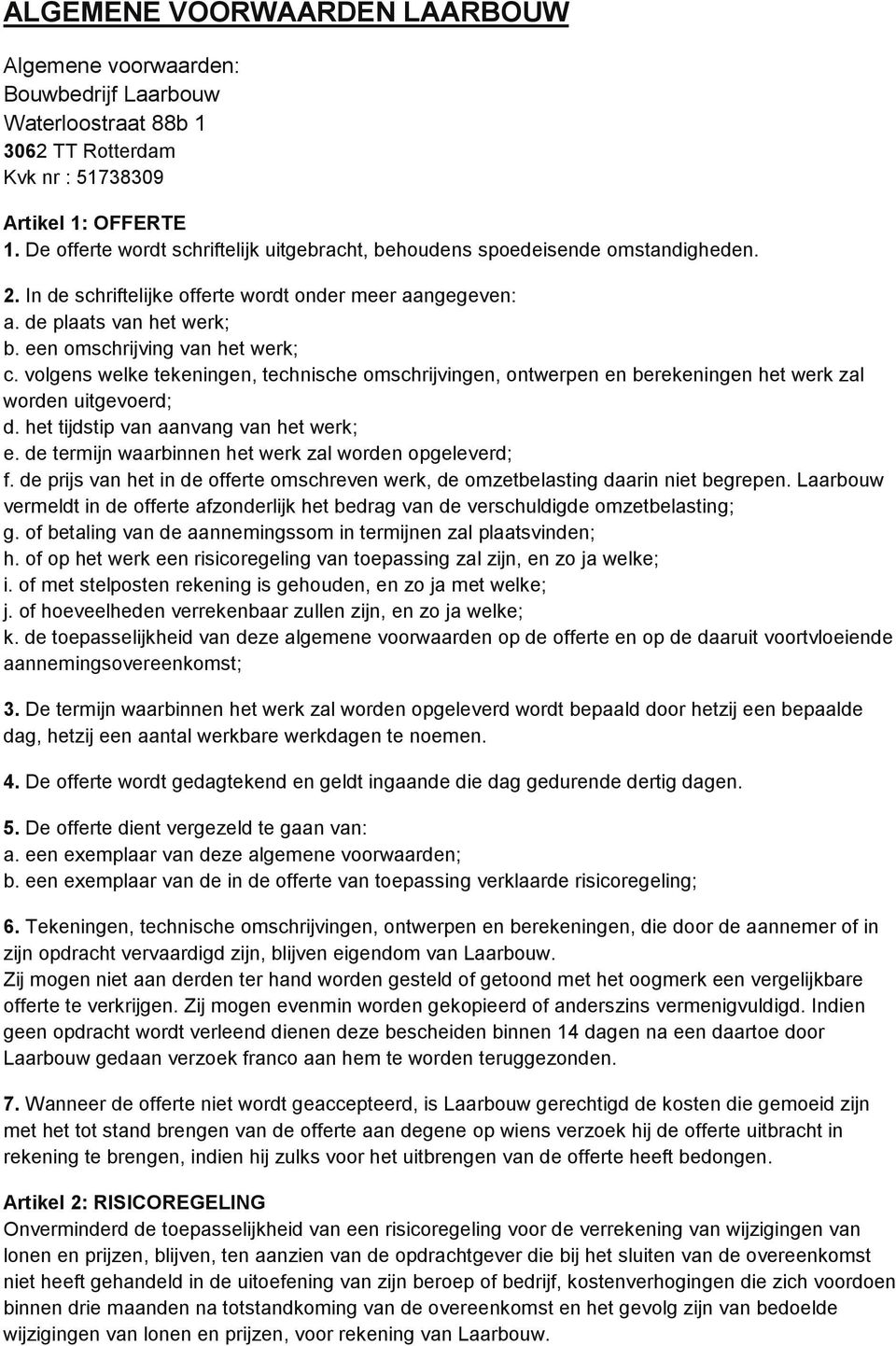 ALGEMENE VOORWAARDEN LAARBOUW

Algemene voorwaarden:
Bouwbedrijf Laarbouw
Waterloostraat 88b 1
3062 TT Rotterdam
Kvk nr : 51738309

Artikel 1: OFFERTE
1. De offerte wordt schriftelijk uitgebracht, behoudens spoedeisende omstandigheden.

2. In de schriftelijke offerte wordt onder meer aangegeven:
a. de plaats van het werk;
b. een omschrijving van het werk;
c. volgens welke tekeningen, technische omschrijvingen, ontwerpen en berekeningen het werk zal worden uitgevoerd;
d. het tijdstip van aanvang van het werk;
e. de termijn waarbinnen het werk zal worden opgeleverd;
f. de prijs van het in de offerte omschreven werk, de omzetbelasting daarin niet begrepen. Laarbouw vermeldt in de offerte afzonderlijk het bedrag van de verschuldigde omzetbelasting;
g. of betaling van de aannemingssom in termijnen zal plaatsvinden;
h. of op het werk een risicoregeling van toepassing zal zijn, en zo ja welke;
i. of met stelposten rekening is gehouden, en zo ja met welke;
j. of hoeveelheden verrekenbaar zullen zijn, en zo ja welke;
k. de toepasselijkheid van deze algemene voorwaarden op de offerte en op de daaruit voortvloeiende aannemingsovereenkomst;

3. De termijn waarbinnen het werk zal worden opgeleverd wordt bepaald door hetzij een bepaalde dag, hetzij een aantal werkbare werkdagen te noemen.

4. De offerte wordt gedagtekend en geldt ingaande die dag gedurende dertig dagen.

5. De offerte dient vergezeld te gaan van:
a. een exemplaar van deze algemene voorwaarden;
b. een exemplaar van de in de offerte van toepassing verklaarde risicoregeling;

6. Tekeningen, technische omschrijvingen, ontwerpen en berekeningen, die door de aannemer of in zijn opdracht vervaardigd zijn, blijven eigendom van Laarbouw.
Zij mogen niet aan derden ter hand worden gesteld of getoond met het oogmerk een vergelijkbare offerte te verkrijgen. Zij mogen evenmin worden gekopieerd of anderszins vermenigvuldigd. Indien geen opdracht wordt verleend dienen deze bescheiden binnen 14 dagen na een daartoe door Laarbouw gedaan verzoek franco aan hem te worden teruggezonden.

7. Wanneer de offerte niet wordt geaccepteerd, is Laarbouw gerechtigd de kosten die gemoeid zijn met het tot stand brengen van de offerte aan degene op wiens verzoek hij de offerte uitbracht in rekening te brengen, indien hij zulks voor het uitbrengen van de offerte heeft bedongen.

Artikel 2: RISICOREGELING
Onverminderd de toepasselijkheid van een risicoregeling voor de verrekening van wijzigingen van lonen en prijzen, blijven, ten aanzien van de opdrachtgever die bij het sluiten van de overeenkomst niet heeft gehandeld in de uitoefening van zijn beroep of bedrijf, kostenverhogingen die zich voordoen binnen drie maanden na totstandkoming van de overeenkomst en het gevolg zijn van bedoelde wijzigingen van lonen en prijzen, voor rekening van Laarbouw.